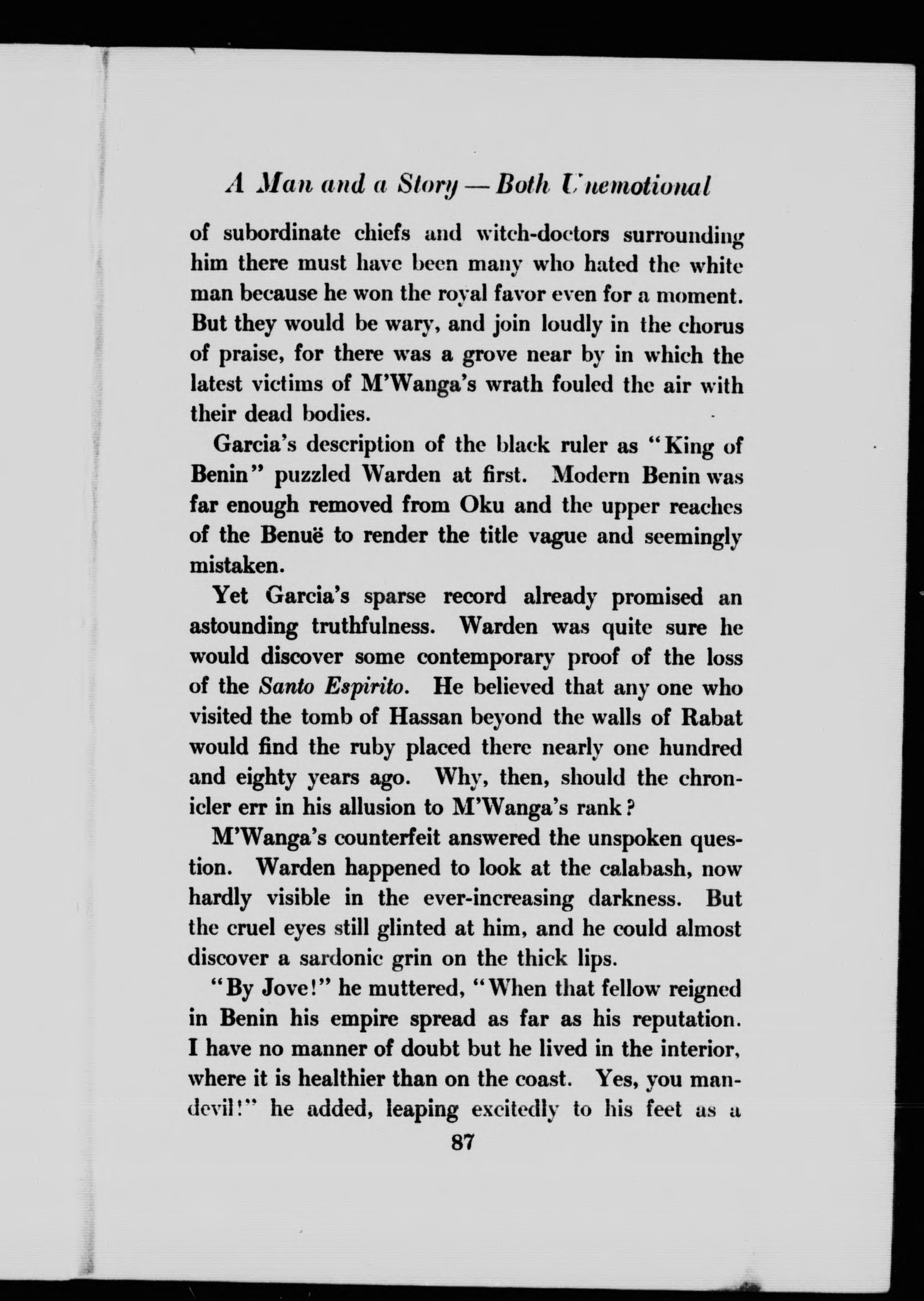 A Man and a Story — Both Unemotional

of subordinate chiefs and witch-doctors surrounding him there must have been many who hated the white man because he won the royal favor even for a moment. But they would be wary, and join loudly in the chorus of praise, for there was a grove near by in which the latest victims of M'Wanga's wrath fouled the air with their dead bodies.

Garcia's description of the black ruler as "King of Benin" puzzled Warden at first. Modern Benin was far enough removed from Oku and the upper reaches of the Benuë to render the title vague and seemingly mistaken.

Yet Garcia's sparse record already promised an astounding truthfulness. Warden was quite sure he would discover some contemporary proof of the loss of the Santo Espirito. He believed that any one who visited the tomb of Hassan beyond the walls of Rabat would find the ruby placed there nearly one hundred and eighty years ago. Why, then, should the chronicler err in his allusion to M'Wanga's rank?

M'Wanga's counterfeit answered the unspoken question. Warden happened to look at the calabash, now hardly visible in the ever-increasing darkness. But the cruel eyes still glinted at him, and he could almost discover a sardonic grin on the thick lips.

"By Jove!" he muttered, "When that fellow reigned in Benin his empire spread as far as his reputation. I have no manner of doubt but he lived in the interior, where it is healthier than on the coast. Yes, you man-devil!" he added, leaping excitedly to his feet as a

87